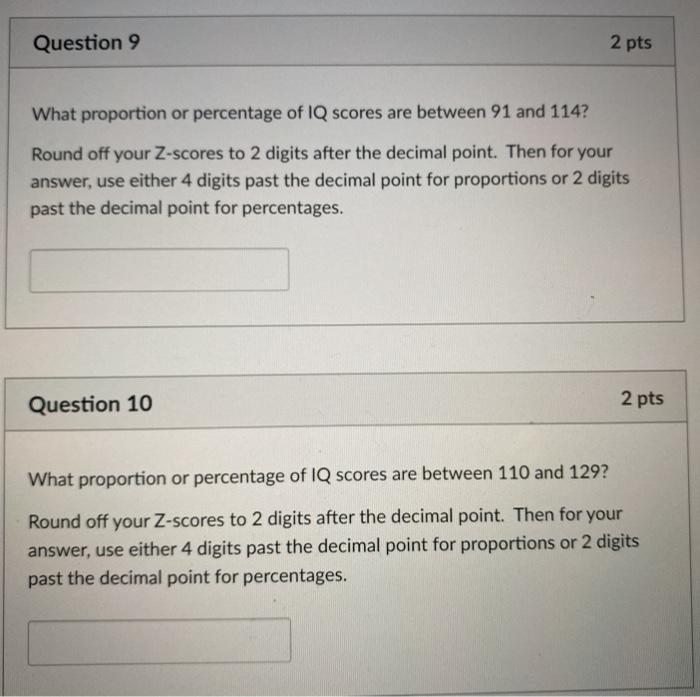 Question 9

2 pts

What proportion or percentage of IQ scores are between 91 and 114?

Round off your Z-scores to 2 digits after the decimal point. Then for your answer, use either 4 digits past the decimal point for proportions or 2 digits past the decimal point for percentages.

Question 10

2 pts

What proportion or percentage of IQ scores are between 110 and 129?

Round off your Z-scores to 2 digits after the decimal point. Then for your answer, use either 4 digits past the decimal point for proportions or 2 digits past the decimal point for percentages.